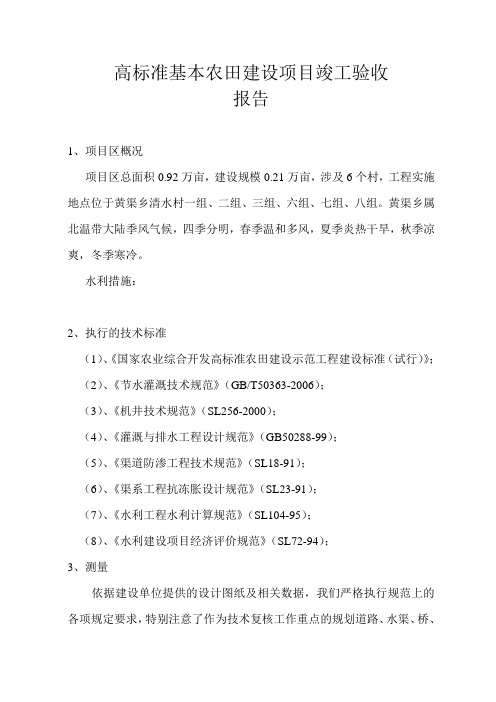 高标准基本农田建设项目竣工验收报告

1、项目区概况

项目区总面积 0.92 万亩，建设规模 0.21 万亩，涉及 6 个村，工程实施地点位于黄渠乡清水村一组、二组、三组、六组、七组、八组。黄渠乡属北温带大陆季风气候，四季分明，春季温和多风，夏季炎热干旱，秋季凉爽，冬季寒冷。

水利措施：

2、执行的技术标准

（1）、《国家农业综合开发高标准农田建设示范工程建设标准（试行）》；

（2）、《节水灌溉技术规范》（GB/T50363-2006）；

（3）、《机井技术规范》（SL256-2000）；

（4）、《灌溉与排水工程设计规范》（GB50288-99）；

（5）、《渠道防渗工程技术规范》（SL18-91）；

（6）、《渠系工程抗冻胀设计规范》（SL23-91）；

（7）、《水利工程水利计算规范》（SL104-95）；

（8）、《水利建设项目经济评价规范》（SL72-94）；

3、测量

依据建设单位提供的设计图纸及相关数据，我们严格执行规范上的各项规定要求，特别注意了作为技术复核工作重点的规划道路、水渠、桥、